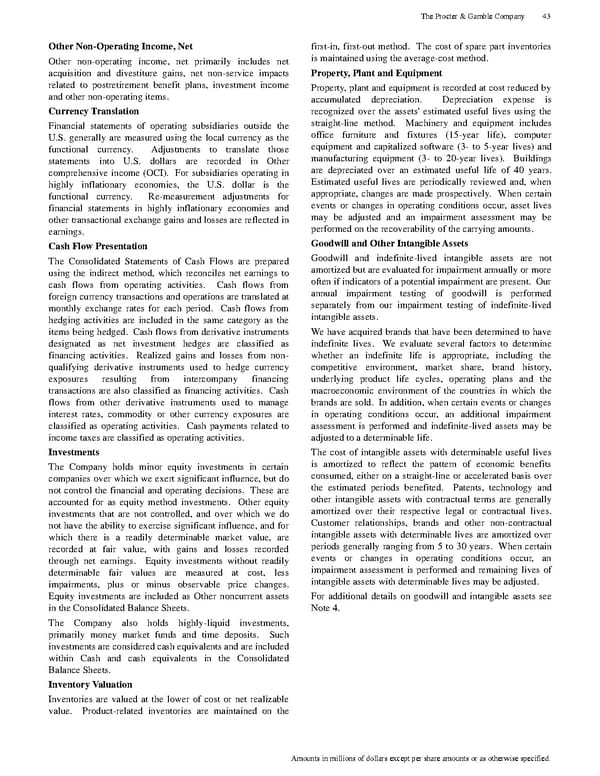 The Procter & Gamble Company 43

**Other Non-Operating Income, Net**

Other non-operating income, net primarily includes net acquisition and divestiture gains, net non-service impacts related to postretirement benefit plans, investment income and other non-operating items.

**Currency Translation**

Financial statements of operating subsidiaries outside the U.S. generally are measured using the local currency as the functional currency. Adjustments to translate those statements into U.S. dollars are recorded in Other comprehensive income (OCI). For subsidiaries operating in highly inflationary economies, the U.S. dollar is the functional currency. Re-measurement adjustments for financial statements in highly inflationary economies and other transactional exchange gains and losses are reflected in earnings.

**Cash Flow Presentation**

The Consolidated Statements of Cash Flows are prepared using the indirect method, which reconciles net earnings to cash flows from operating activities. Cash flows from foreign currency transactions and operations are translated at monthly exchange rates for each period. Cash flows from hedging activities are included in the same category as the items being hedged. Cash flows from derivative instruments designated as net investment hedges are classified as financing activities. Realized gains and losses from non-qualifying derivative instruments used to hedge currency exposures resulting from intercompany financing transactions are also classified as financing activities. Cash flows from other derivative instruments used to manage interest rates, commodity or other currency exposures are classified as operating activities. Cash payments related to income taxes are classified as operating activities.

**Investments**

The Company holds minor equity investments in certain companies over which we exert significant influence, but do not control the financial and operating decisions. These are accounted for as equity method investments. Other equity investments that are not controlled, and over which we do not have the ability to exercise significant influence, and for which there is a readily determinable market value, are recorded at fair value, with gains and losses recorded through net earnings. Equity investments without readily determinable fair values are measured at cost, less impairments, plus or minus observable price changes. Equity investments are included as Other noncurrent assets in the Consolidated Balance Sheets.

The Company also holds highly-liquid investments, primarily money market funds and time deposits. Such investments are considered cash equivalents and are included within Cash and cash equivalents in the Consolidated Balance Sheets.

**Inventory Valuation**

Inventories are valued at the lower of cost or net realizable value. Product-related inventories are maintained on the first-in, first-out method. The cost of spare part inventories is maintained using the average-cost method.

**Property, Plant and Equipment**

Property, plant and equipment is recorded at cost reduced by accumulated depreciation. Depreciation expense is recognized over the assets' estimated useful lives using the straight-line method. Machinery and equipment includes office furniture and fixtures (15-year life), computer equipment and capitalized software (3- to 5-year lives) and manufacturing equipment (3- to 20-year lives). Buildings are depreciated over an estimated useful life of 40 years. Estimated useful lives are periodically reviewed and, when appropriate, changes are made prospectively. When certain events or changes in operating conditions occur, asset lives may be adjusted and an impairment assessment may be performed on the recoverability of the carrying amounts.

**Goodwill and Other Intangible Assets**

Goodwill and indefinite-lived intangible assets are not amortized but are evaluated for impairment annually or more often if indicators of a potential impairment are present. Our annual impairment testing of goodwill is performed separately from our impairment testing of indefinite-lived intangible assets.

We have acquired brands that have been determined to have indefinite lives. We evaluate several factors to determine whether an indefinite life is appropriate, including the competitive environment, market share, brand history, underlying product life cycles, operating plans and the macroeconomic environment of the countries in which the brands are sold. In addition, when certain events or changes in operating conditions occur, an additional impairment assessment is performed and indefinite-lived assets may be adjusted to a determinable life.

The cost of intangible assets with determinable useful lives is amortized to reflect the pattern of economic benefits consumed, either on a straight-line or accelerated basis over the estimated periods benefited. Patents, technology and other intangible assets with contractual terms are generally amortized over their respective legal or contractual lives. Customer relationships, brands and other non-contractual intangible assets with determinable lives are amortized over periods generally ranging from 5 to 30 years. When certain events or changes in operating conditions occur, an impairment assessment is performed and remaining lives of intangible assets with determinable lives may be adjusted.

For additional details on goodwill and intangible assets see Note 4.

Amounts in millions of dollars except per share amounts or as otherwise specified.